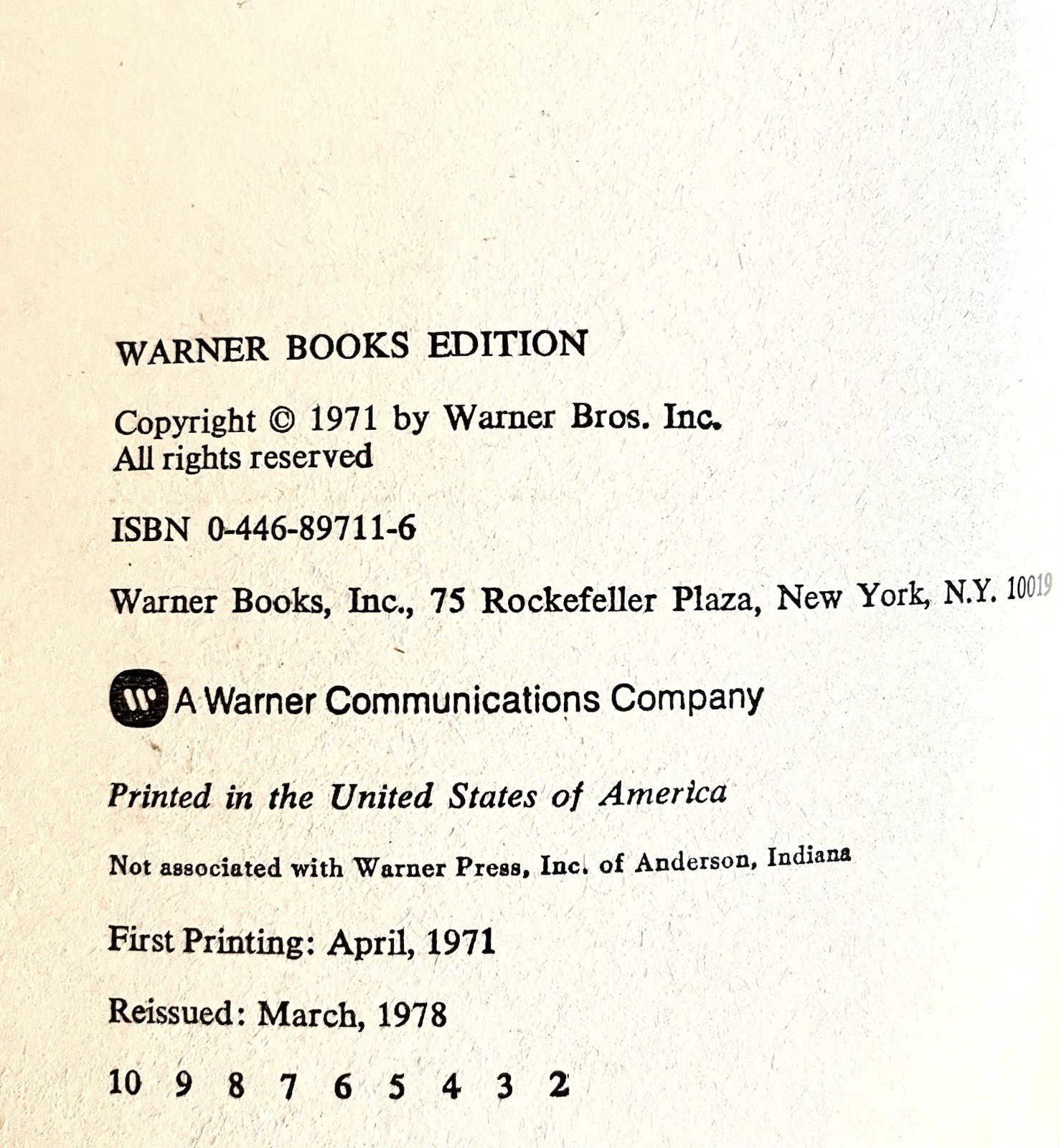 WARNER BOOKS EDITION

Copyright © 1971 by Warner Bros. Inc.
All rights reserved

ISBN 0-446-89711-6

Warner Books, Inc., 75 Rockefeller Plaza, New York, N.Y. 10019

A Warner Communications Company

Printed in the United States of America

Not associated with Warner Press, Inc. of Anderson, Indiana

First Printing: April, 1971

Reissued: March, 1978

10 9 8 7 6 5 4 3 2